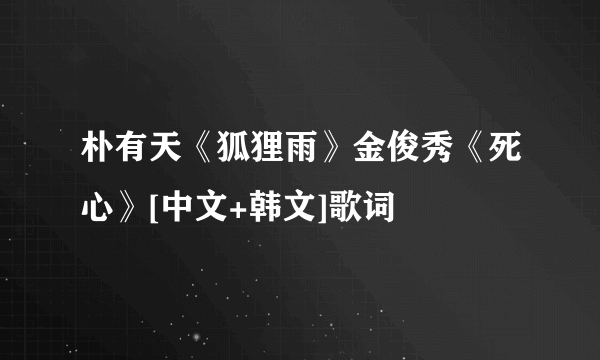 朴有天《狐狸雨》金俊秀《死心》[中文+韩文]歌词